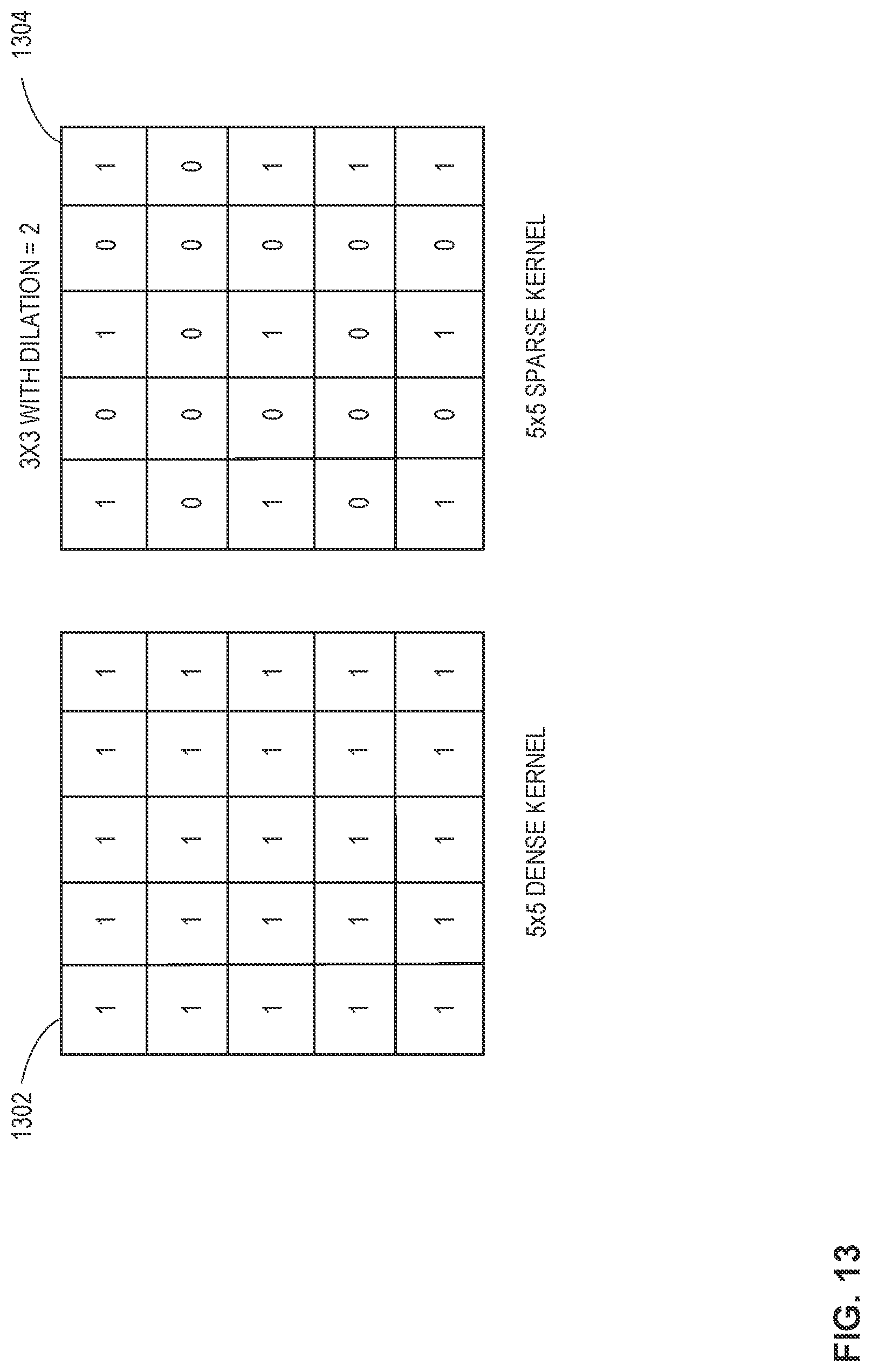 1302

| 1 | 1 | 1 | 1 | 1 |
|---|---|---|---|---|
| 1 | 1 | 1 | 1 | 1 |
| 1 | 1 | 1 | 1 | 1 |
| 1 | 1 | 1 | 1 | 1 |
| 1 | 1 | 1 | 1 | 1 |

5x5 DENSE KERNEL

3X3 WITH DILATION = 2

1304

| 1 | 0 | 1 | 0 | 1 |
|---|---|---|---|---|
| 0 | 0 | 0 | 0 | 0 |
| 1 | 0 | 1 | 0 | 1 |
| 0 | 0 | 0 | 0 | 1 |
| 1 | 0 | 1 | 0 | 1 |

5x5 SPARSE KERNEL

FIG. 13